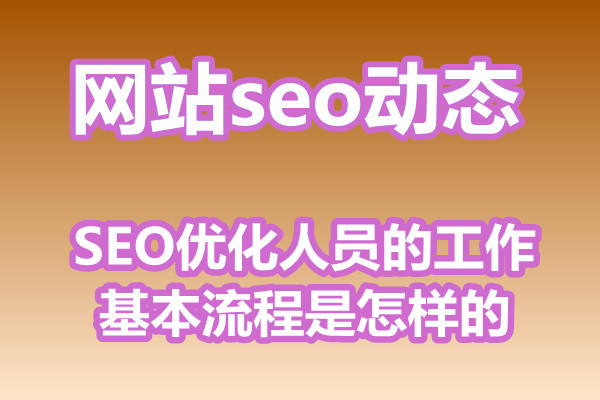 网站seo动态

SEO优化人员的工作基本流程是怎样的